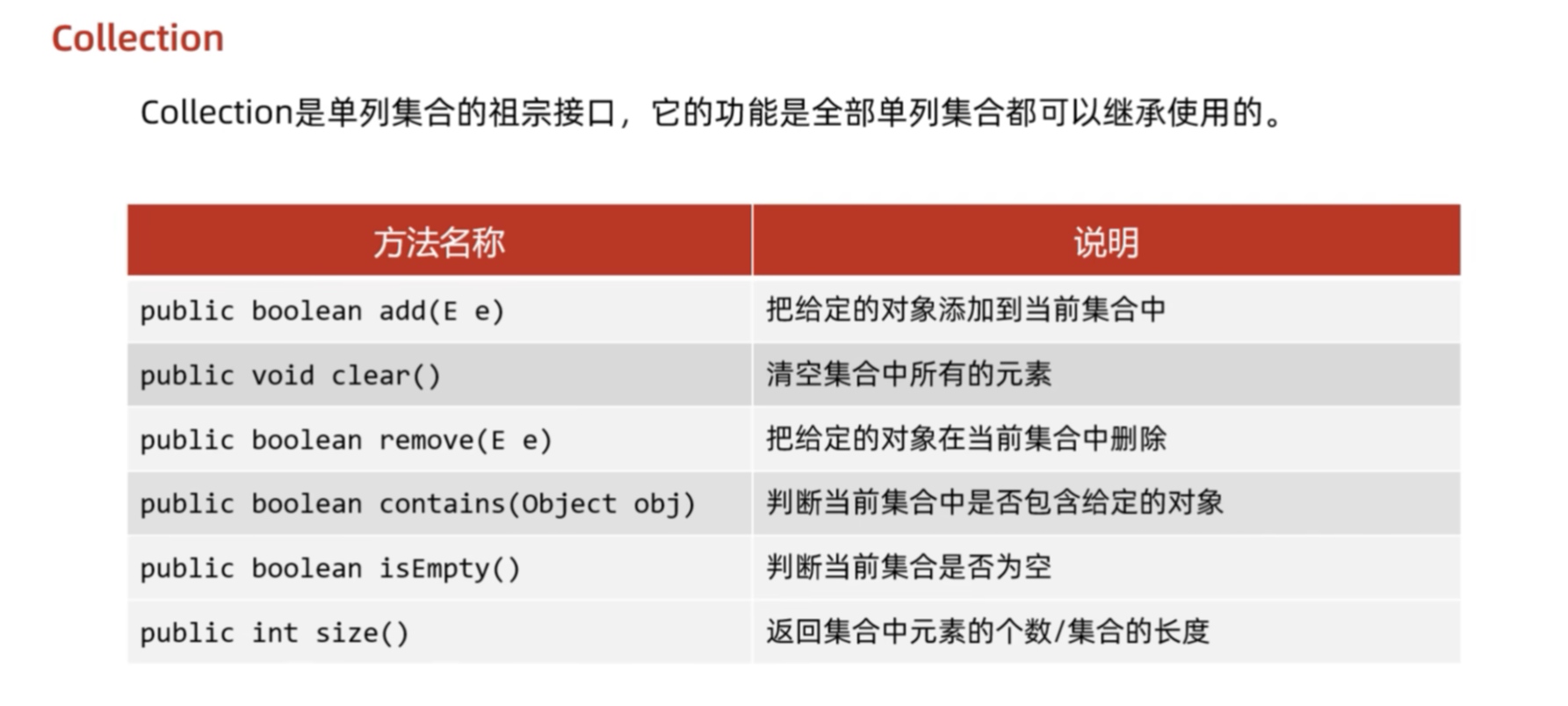 Collection

Collection是单列集合的祖宗接口，它的功能是全部单列集合都可以继承使用的。

| 方法名称 | 说明 |
|---|---|
| public boolean add(E e) | 把给定的对象添加到当前集合中 |
| public void clear() | 清空集合中所有的元素 |
| public boolean remove(E e) | 把给定的对象在当前集合中删除 |
| public boolean contains(Object obj) | 判断当前集合中是否包含给定的对象 |
| public boolean isEmpty() | 判断当前集合是否为空 |
| public int size() | 返回集合中元素的个数/集合的长度 |